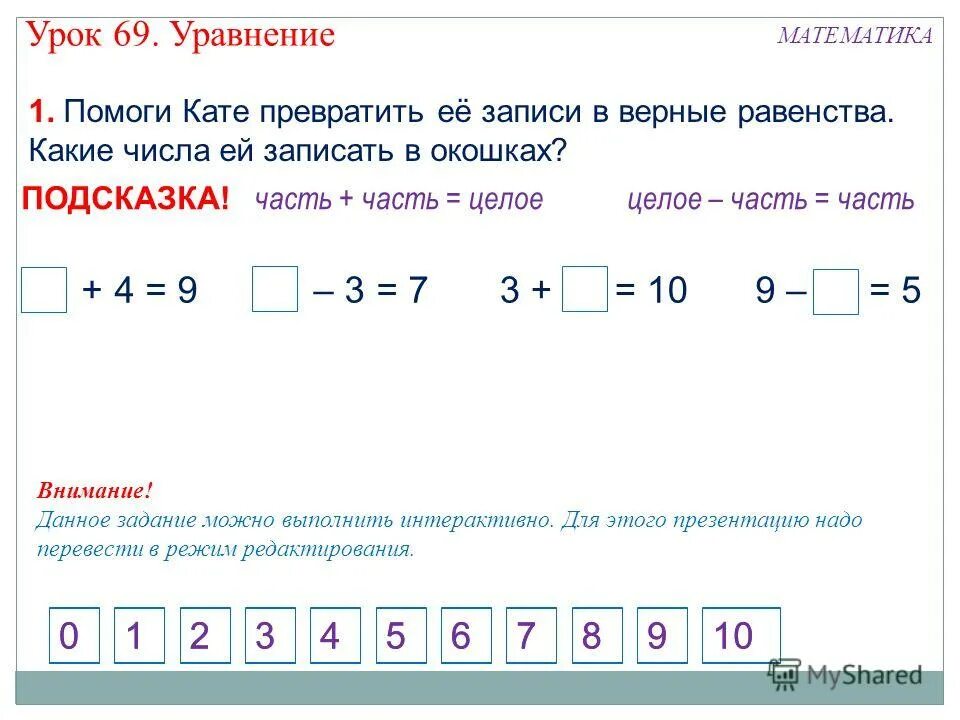 Урок 69. Уравнение

МАТЕМАТИКА

**1.** Помоги Кате превратить её записи в верные равенства. Какие числа ей записать в окошках?

ПОДСКАЗКА! часть + часть = целое целое – часть = часть

$\square + 4 = 9$ $\square - 3 = 7$ $3 + \square = 10$ $9 - \square = 5$

Внимание!
Данное задание можно выполнить интерактивно. Для этого презентацию надо перевести в режим редактирования.

0 1 2 3 4 5 6 7 8 9 10

MyShared